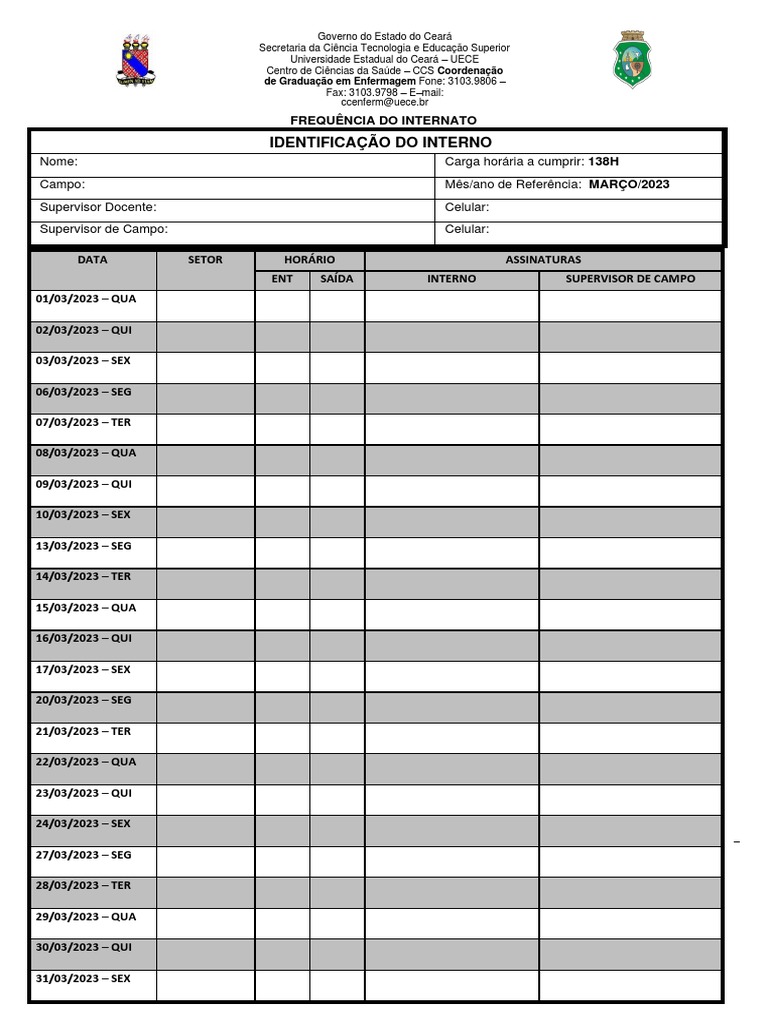 Governo do Estado do Ceará
Secretaria da Ciência Tecnologia e Educação Superior
Universidade Estadual do Ceará – UECE
Centro de Ciências da Saúde – CCS Coordenação de Graduação em Enfermagem Fone: 3103.9806 – Fax: 3103.9798 – E–mail: ccenferm@uece.br

FREQUÊNCIA DO INTERNATO

IDENTIFICAÇÃO DO INTERNO

| Nome: | Carga horária a cumprir: 138H |
|---|---|
| Campo: | Mês/ano de Referência: MARÇO/2023 |
| Supervisor Docente: | Celular: |
| Supervisor de Campo: | Celular: |

| DATA | SETOR | HORÁRIO ENT | HORÁRIO SAÍDA | ASSINATURAS INTERNO | ASSINATURAS SUPERVISOR DE CAMPO |
|---|---|---|---|---|---|
| 01/03/2023 – QUA | | | | | |
| 02/03/2023 – QUI | | | | | |
| 03/03/2023 – SEX | | | | | |
| 06/03/2023 – SEG | | | | | |
| 07/03/2023 – TER | | | | | |
| 08/03/2023 – QUA | | | | | |
| 09/03/2023 – QUI | | | | | |
| 10/03/2023 – SEX | | | | | |
| 13/03/2023 – SEG | | | | | |
| 14/03/2023 – TER | | | | | |
| 15/03/2023 – QUA | | | | | |
| 16/03/2023 – QUI | | | | | |
| 17/03/2023 – SEX | | | | | |
| 20/03/2023 – SEG | | | | | |
| 21/03/2023 – TER | | | | | |
| 22/03/2023 – QUA | | | | | |
| 23/03/2023 – QUI | | | | | |
| 24/03/2023 – SEX | | | | | |
| 27/03/2023 – SEG | | | | | |
| 28/03/2023 – TER | | | | | |
| 29/03/2023 – QUA | | | | | |
| 30/03/2023 – QUI | | | | | |
| 31/03/2023 – SEX | | | | | |